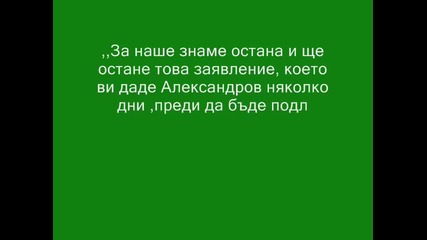 ,,За наше знаме остана и ще остане това заявление, което ви даде Александров няколко дни ,преди да бъде подл